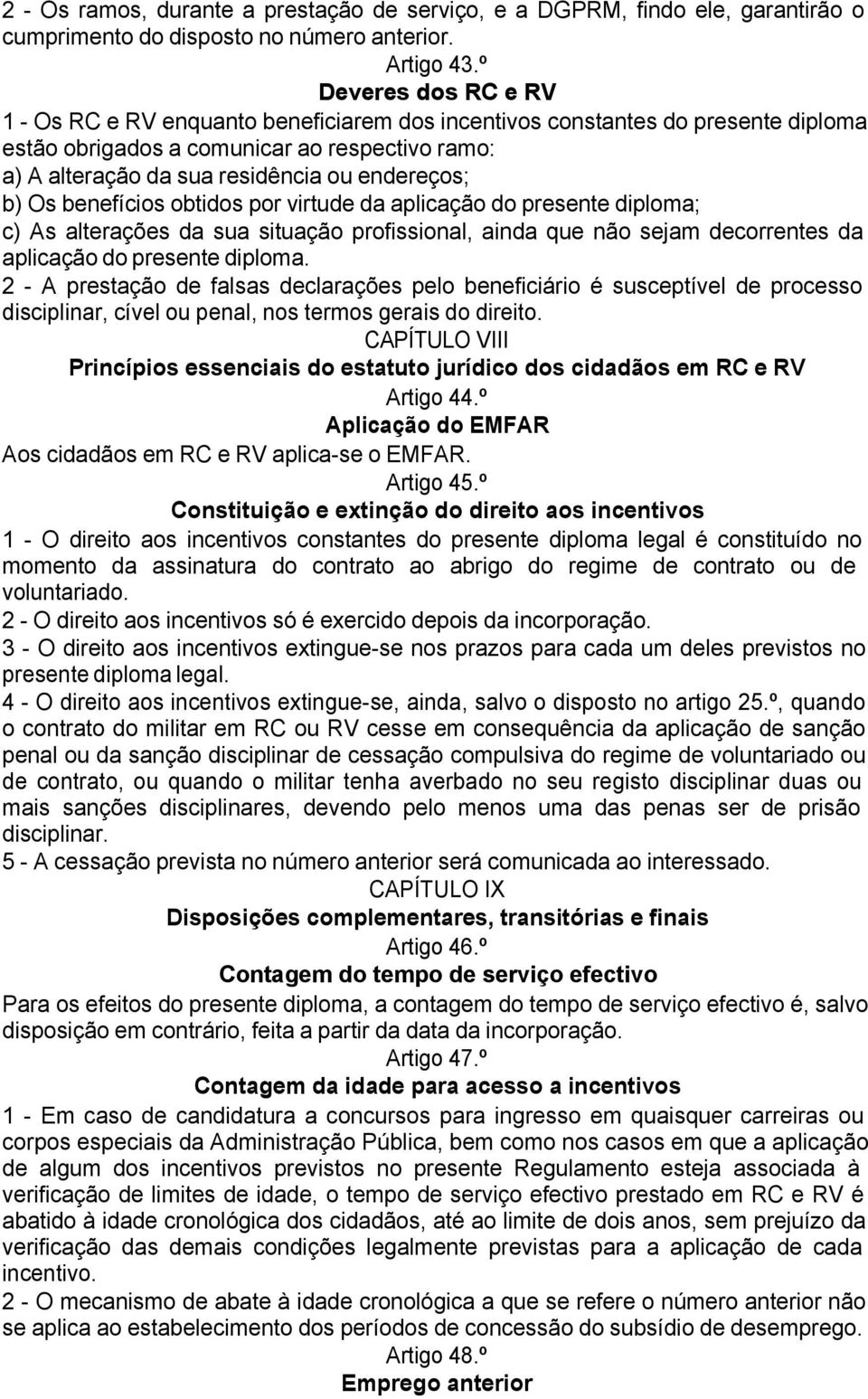 2 - Os ramos, durante a prestação de serviço, e a DGPRM, findo ele, garantirão o cumprimento do disposto no número anterior.

Artigo 43.º

Deveres dos RC e RV

1 - Os RC e RV enquanto beneficiarem dos incentivos constantes do presente diploma estão obrigados a comunicar ao respectivo ramo:

a) A alteração da sua residência ou endereços;

b) Os benefícios obtidos por virtude da aplicação do presente diploma;

c) As alterações da sua situação profissional, ainda que não sejam decorrentes da aplicação do presente diploma.

2 - A prestação de falsas declarações pelo beneficiário é susceptível de processo disciplinar, cível ou penal, nos termos gerais do direito.

CAPÍTULO VIII

Princípios essenciais do estatuto jurídico dos cidadãos em RC e RV

Artigo 44.º

Aplicação do EMFAR

Aos cidadãos em RC e RV aplica-se o EMFAR.

Artigo 45.º

Constituição e extinção do direito aos incentivos

1 - O direito aos incentivos constantes do presente diploma legal é constituído no momento da assinatura do contrato ao abrigo do regime de contrato ou de voluntariado.

2 - O direito aos incentivos só é exercido depois da incorporação.

3 - O direito aos incentivos extingue-se nos prazos para cada um deles previstos no presente diploma legal.

4 - O direito aos incentivos extingue-se, ainda, salvo o disposto no artigo 25.º, quando o contrato do militar em RC ou RV cesse em consequência da aplicação de sanção penal ou da sanção disciplinar de cessação compulsiva do regime de voluntariado ou de contrato, ou quando o militar tenha averbado no seu registo disciplinar duas ou mais sanções disciplinares, devendo pelo menos uma das penas ser de prisão disciplinar.

5 - A cessação prevista no número anterior será comunicada ao interessado.

CAPÍTULO IX

Disposições complementares, transitórias e finais

Artigo 46.º

Contagem do tempo de serviço efectivo

Para os efeitos do presente diploma, a contagem do tempo de serviço efectivo é, salvo disposição em contrário, feita a partir da data da incorporação.

Artigo 47.º

Contagem da idade para acesso a incentivos

1 - Em caso de candidatura a concursos para ingresso em quaisquer carreiras ou corpos especiais da Administração Pública, bem como nos casos em que a aplicação de algum dos incentivos previstos no presente Regulamento esteja associada à verificação de limites de idade, o tempo de serviço efectivo prestado em RC e RV é abatido à idade cronológica dos cidadãos, até ao limite de dois anos, sem prejuízo da verificação das demais condições legalmente previstas para a aplicação de cada incentivo.

2 - O mecanismo de abate à idade cronológica a que se refere o número anterior não se aplica ao estabelecimento dos períodos de concessão do subsídio de desemprego.

Artigo 48.º

Emprego anterior